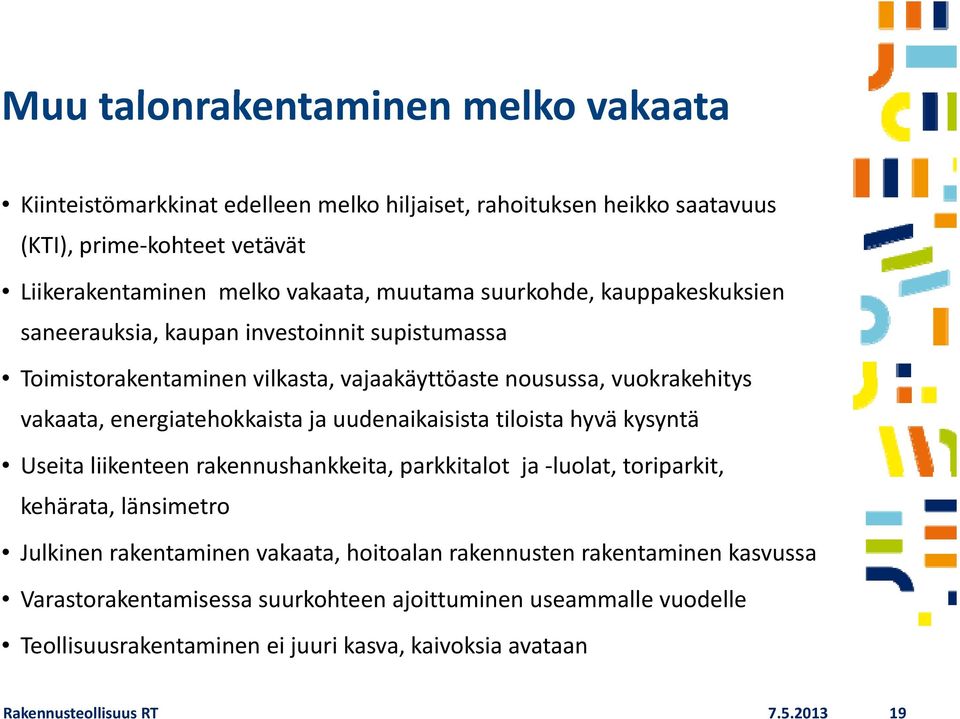 Muu talonrakentaminen melko vakaata

• Kiinteistömarkkinat edelleen melko hiljaiset, rahoituksen heikko saatavuus (KTI), prime-kohteet vetävät
• Liikerakentaminen melko vakaata, muutama suurkohde, kauppakeskuksien saneerauksia, kaupan investoinnit supistumassa
• Toimistorakentaminen vilkasta, vajaakäyttöaste nousussa, vuokrakehitys vakaata, energiatehokkaista ja uudenaikaisista tiloista hyvä kysyntä
• Useita liikenteen rakennushankkeita, parkkitalot ja -luolat, toriparkit, kehärata, länsimetro
• Julkinen rakentaminen vakaata, hoitoalan rakennusten rakentaminen kasvussa
• Varastorakentamisessa suurkohteen ajoittuminen useammalle vuodelle
• Teollisuusrakentaminen ei juuri kasva, kaivoksia avataan

Rakennusteollisuus RT 7.5.2013 19